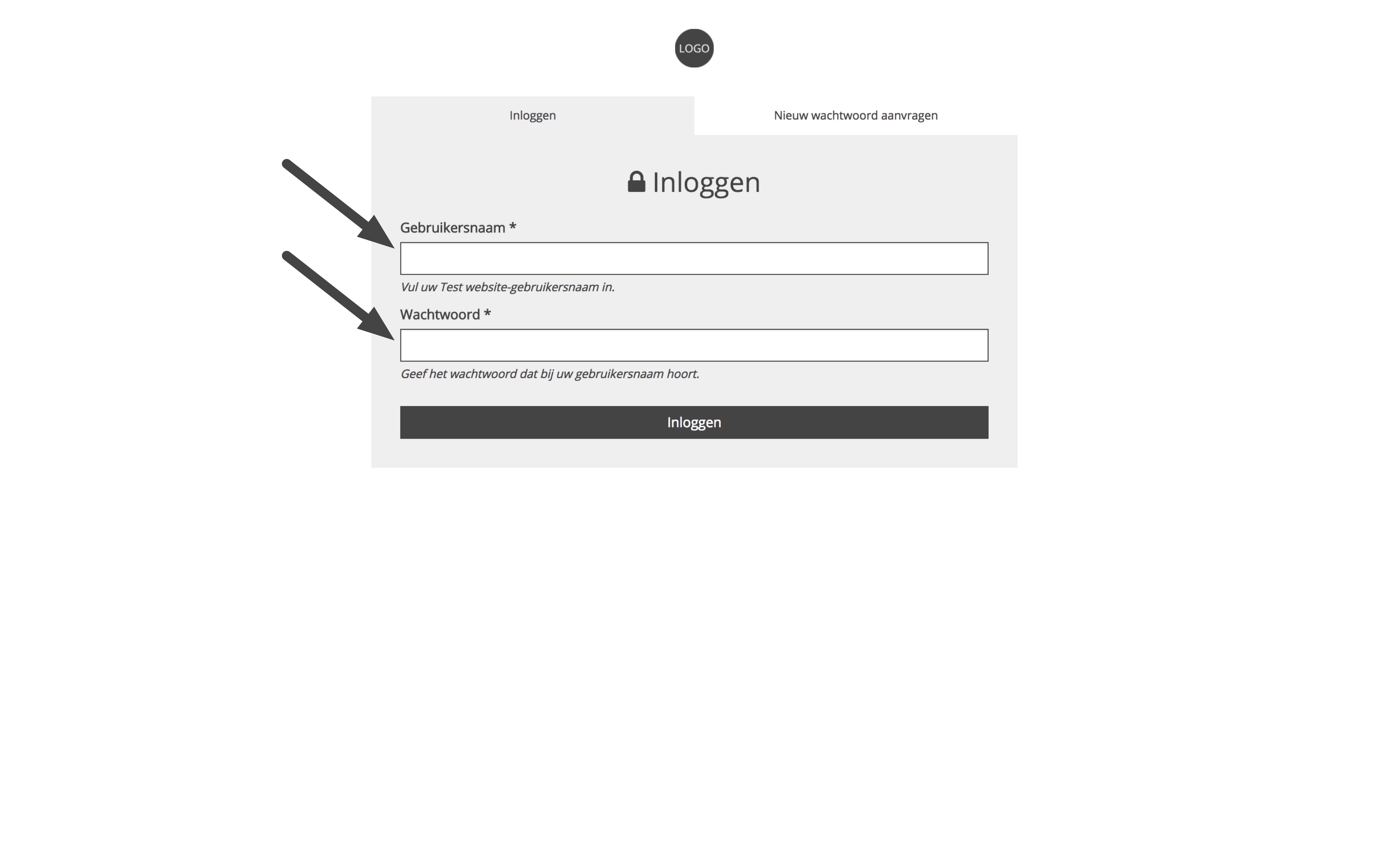 LOGO

Inloggen

Nieuw wachtwoord aanvragen

Inloggen

Gebruikersnaam *

Vul uw Test website-gebruikersnaam in.

Wachtwoord *

Geef het wachtwoord dat bij uw gebruikersnaam hoort.

Inloggen